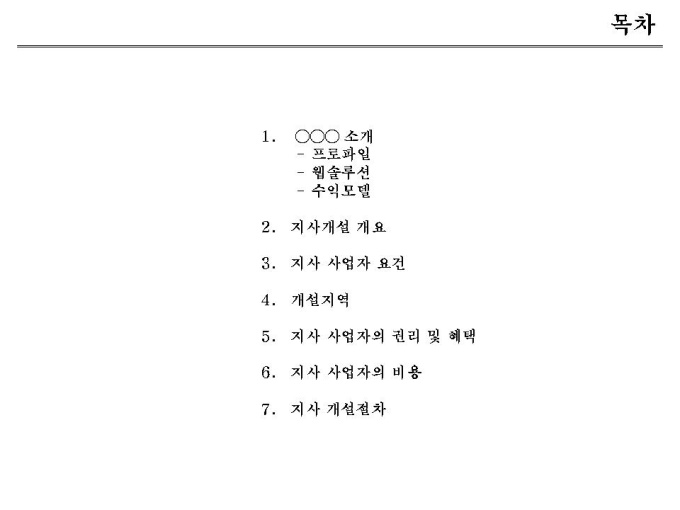 목차

1. ○○○ 소개
- 프로파일
- 웹솔루션
- 수익모델

2. 지사개설 개요

3. 지사 사업자 요건

4. 개설지역

5. 지사 사업자의 권리 및 혜택

6. 지사 사업자의 비용

7. 지사 개설절차